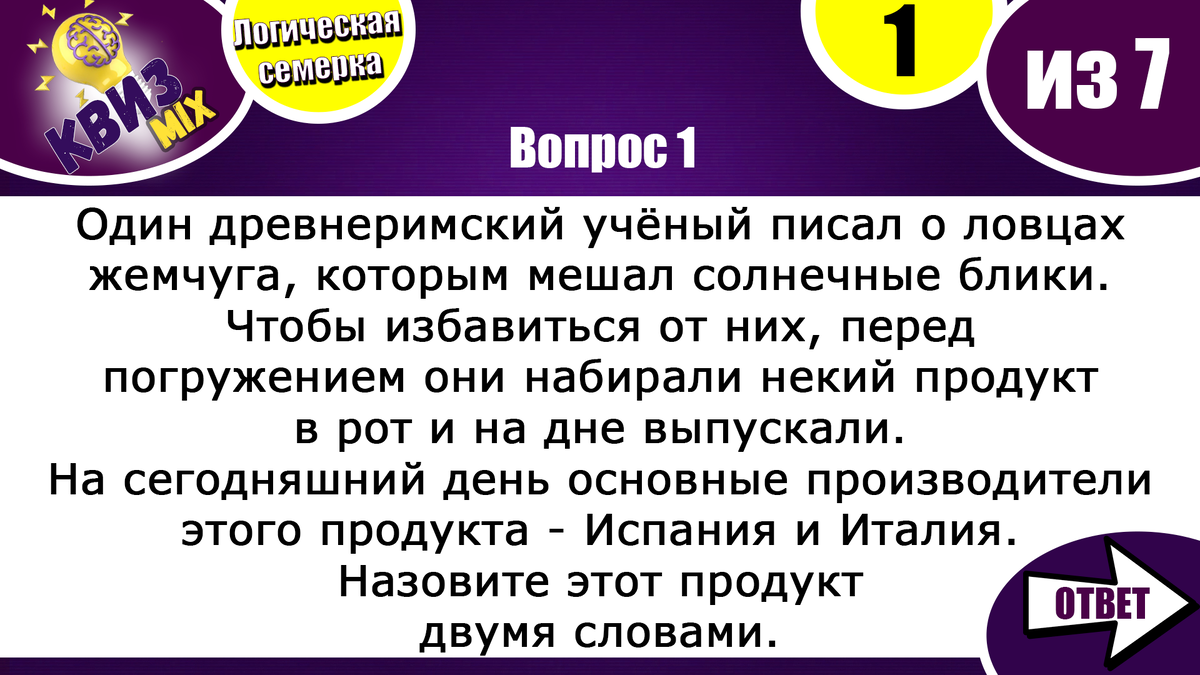 КВИЗ MIX

Логическая семерка

1

ИЗ 7

Вопрос 1

Один древнеримский учёный писал о ловцах жемчуга, которым мешал солнечные блики. Чтобы избавиться от них, перед погружением они набирали некий продукт в рот и на дне выпускали.
На сегодняшний день основные производители этого продукта - Испания и Италия.
Назовите этот продукт двумя словами.

ОТВЕТ